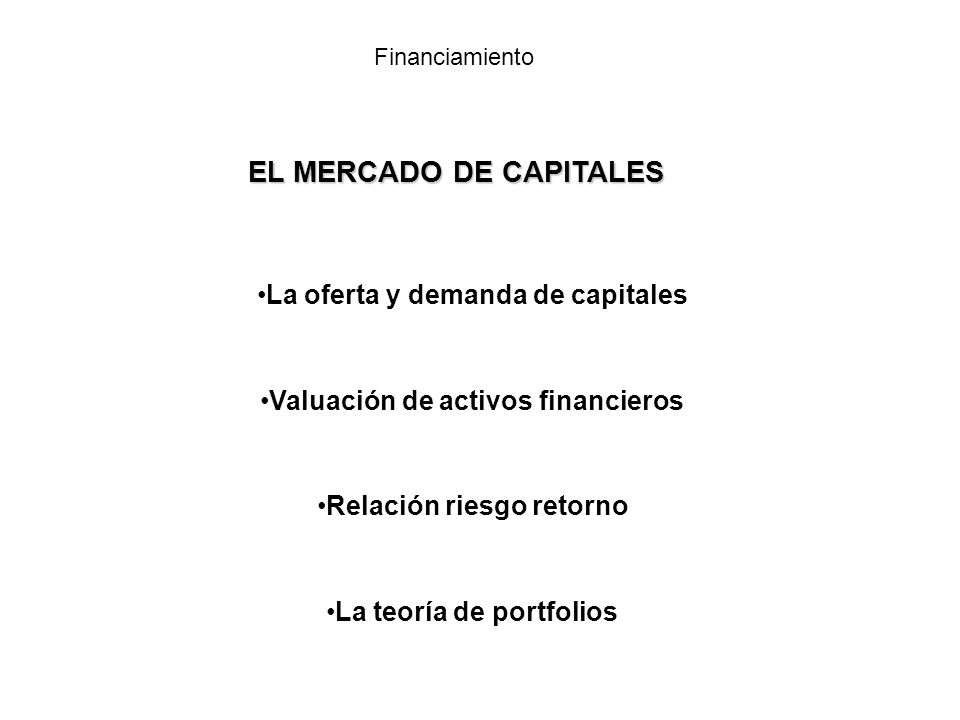 Financiamiento

EL MERCADO DE CAPITALES

•La oferta y demanda de capitales

•Valuación de activos financieros

•Relación riesgo retorno

•La teoría de portfolios